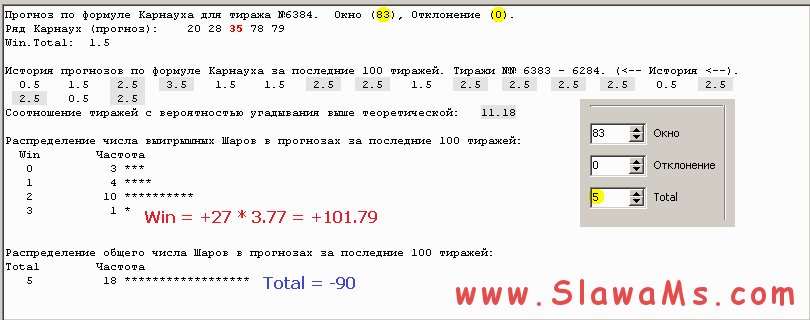 Прогноз по формуле Карнауха для тиража №6384. Окно (83), Отклонение (0).
Ряд Карнаух (прогноз): 20 28 35 78 79
Win.Total: 1.5

История прогнозов по формуле Карнауха за последние 100 тиражей. Тиражи №№ 6383 - 6284. (<-- История <--).
0.5 1.5 2.5 3.5 1.5 1.5 2.5 2.5 1.5 2.5 2.5 2.5 2.5 0.5 2.5
2.5 0.5 2.5
Соотношение тиражей с вероятностью угадывания выше теоретической: 11.18

Распределение числа выигрышных Шаров в прогнозах за последние 100 тиражей:

| Win | Частота |
|---|---|
| 0 | 3 *** |
| 1 | 4 **** |
| 2 | 10 ********** |
| 3 | 1 * |

Win = +27 * 3.77 = +101.79

Распределение общего числа Шаров в прогнозах за последние 100 тиражей:

| Total | Частота |
|---|---|
| 5 | 18 ****************** |

Total = -90

83 Окно
0 Отклонение
5 Total

www.SlawaMs.com